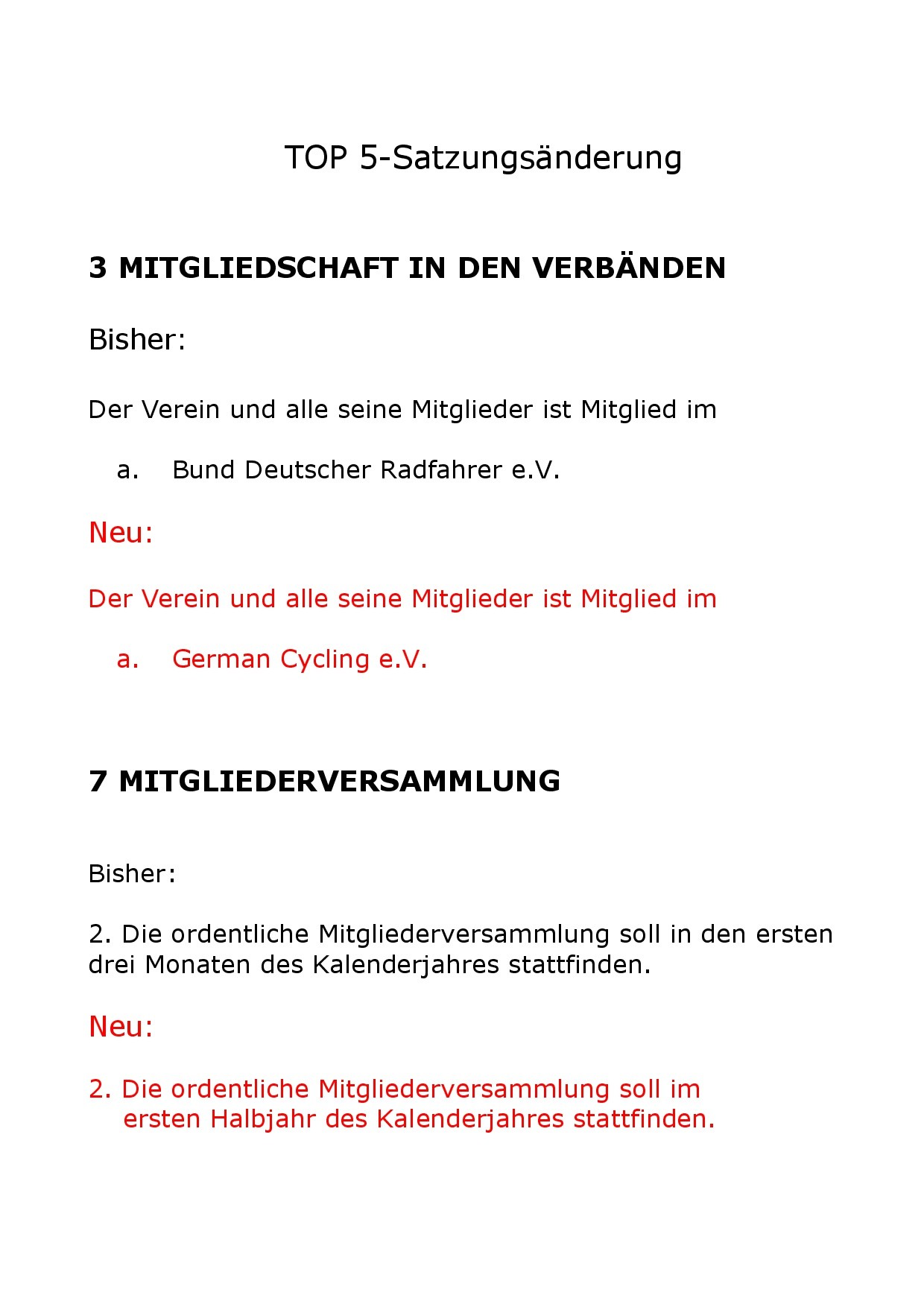 TOP 5-Satzungsänderung

3 MITGLIEDSCHAFT IN DEN VERBÄNDEN

Bisher:

Der Verein und alle seine Mitglieder ist Mitglied im

a. Bund Deutscher Radfahrer e.V.

Neu:

Der Verein und alle seine Mitglieder ist Mitglied im

a. German Cycling e.V.

7 MITGLIEDERVERSAMMLUNG

Bisher:

2. Die ordentliche Mitgliederversammlung soll in den ersten drei Monaten des Kalenderjahres stattfinden.

Neu:

2. Die ordentliche Mitgliederversammlung soll im ersten Halbjahr des Kalenderjahres stattfinden.